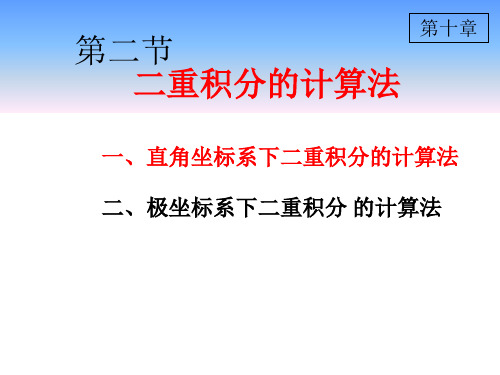 第十章

第二节
二重积分的计算法

一、直角坐标系下二重积分的计算法

二、极坐标系下二重积分 的计算法